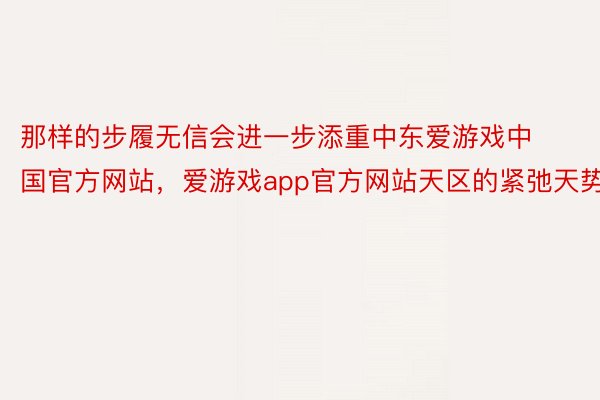 那样的步履无信会进一步添重中东爱游戏中国官方网站，爱游戏app官方网站天区的紧弛天势